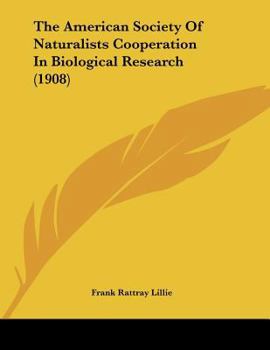 The American Society Of Naturalists Cooperation In Biological Research (1908)

Frank Rattray Lillie